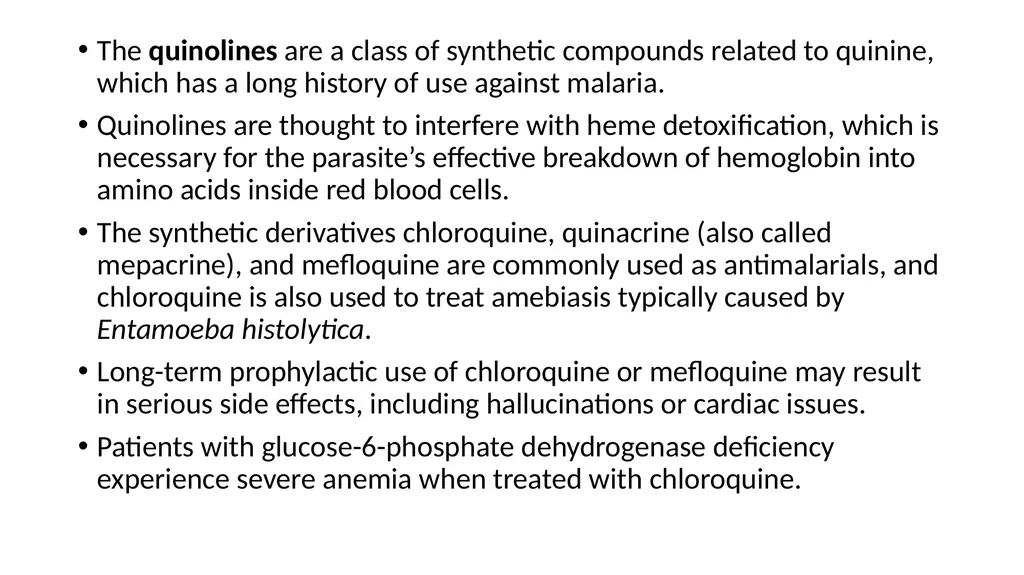 • The quinolines are a class of synthetic compounds related to quinine, which has a long history of use against malaria.

• Quinolines are thought to interfere with heme detoxification, which is necessary for the parasite’s effective breakdown of hemoglobin into amino acids inside red blood cells.

• The synthetic derivatives chloroquine, quinacrine (also called mepacrine), and mefloquine are commonly used as antimalarials, and chloroquine is also used to treat amebiasis typically caused by Entamoeba histolytica.

• Long-term prophylactic use of chloroquine or mefloquine may result in serious side effects, including hallucinations or cardiac issues.

• Patients with glucose-6-phosphate dehydrogenase deficiency experience severe anemia when treated with chloroquine.